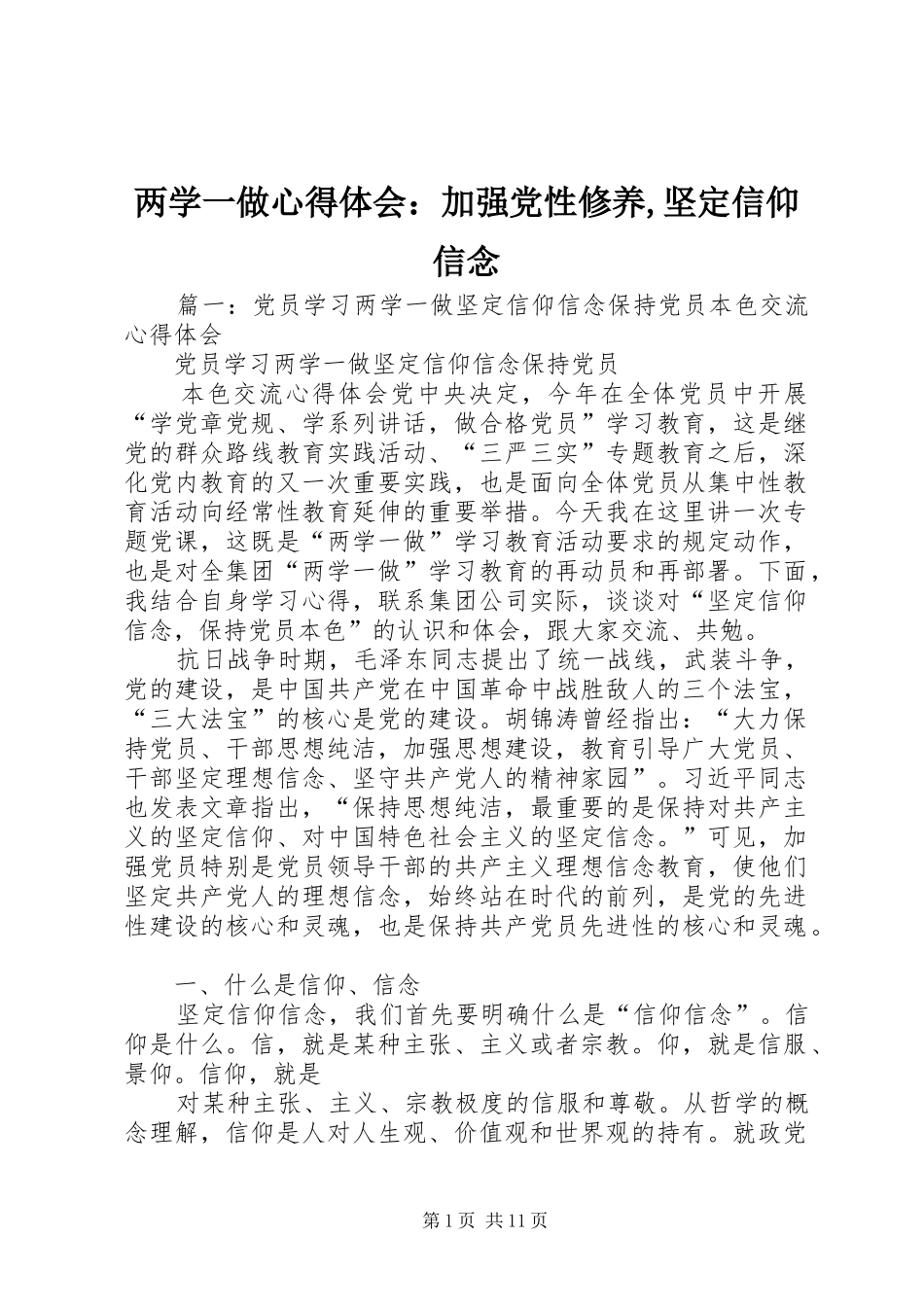 两学一做心得体会：加强党性修养,坚定信仰信念

篇一：党员学习两学一做坚定信仰信念保持党员本色交流心得体会

党员学习两学一做坚定信仰信念保持党员

本色交流心得体会党中央决定，今年在全体党员中开展“学党章党规、学系列讲话，做合格党员”学习教育，这是继党的群众路线教育实践活动、“三严三实”专题教育之后，深化党内教育的又一次重要实践，也是面向全体党员从集中性教育活动向经常性教育延伸的重要举措。今天我在这里讲一次专题党课，这既是“两学一做”学习教育活动要求的规定动作，也是对全集团“两学一做”学习教育的再动员和再部署。下面，我结合自身学习心得，联系集团公司实际，谈谈对“坚定信仰信念，保持党员本色”的认识和体会，跟大家交流、共勉。

抗日战争时期，毛泽东同志提出了统一战线，武装斗争，党的建设，是中国共产党在中国革命中战胜敌人的三个法宝，“三大法宝”的核心是党的建设。胡锦涛曾经指出：“大力保持党员、干部思想纯洁，加强思想建设，教育引导广大党员、干部坚定理想信念、坚守共产党人的精神家园”。习近平同志也发表文章指出，“保持思想纯洁，最重要的是保持对共产主义的坚定信仰、对中国特色社会主义的坚定信念。”可见，加强党员特别是党员领导干部的共产主义理想信念教育，使他们坚定共产党人的理想信念，始终站在时代的前列，是党的先进性建设的核心和灵魂，也是保持共产党员先进性的核心和灵魂。

一、什么是信仰、信念

坚定信仰信念，我们首先要明确什么是“信仰信念”。信仰是什么。信，就是某种主张、主义或者宗教。仰，就是信服、景仰。信仰，就是

对某种主张、主义、宗教极度的信服和尊敬。从哲学的概念理解，信仰是人对人生观、价值观和世界观的持有。就政党

第1页 共11页